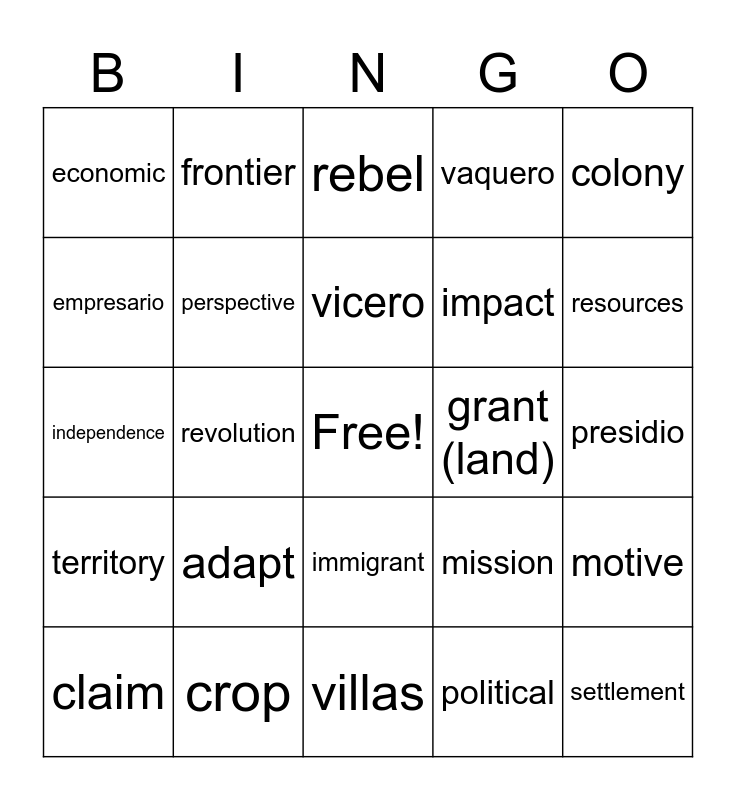 | B | I | N | G | O |
|---|---|---|---|---|
| economic | frontier | rebel | vaquero | colony |
| empresario | perspective | vicero | impact | resources |
| independence | revolution | Free! | grant (land) | presidio |
| territory | adapt | immigrant | mission | motive |
| claim | crop | villas | political | settlement |